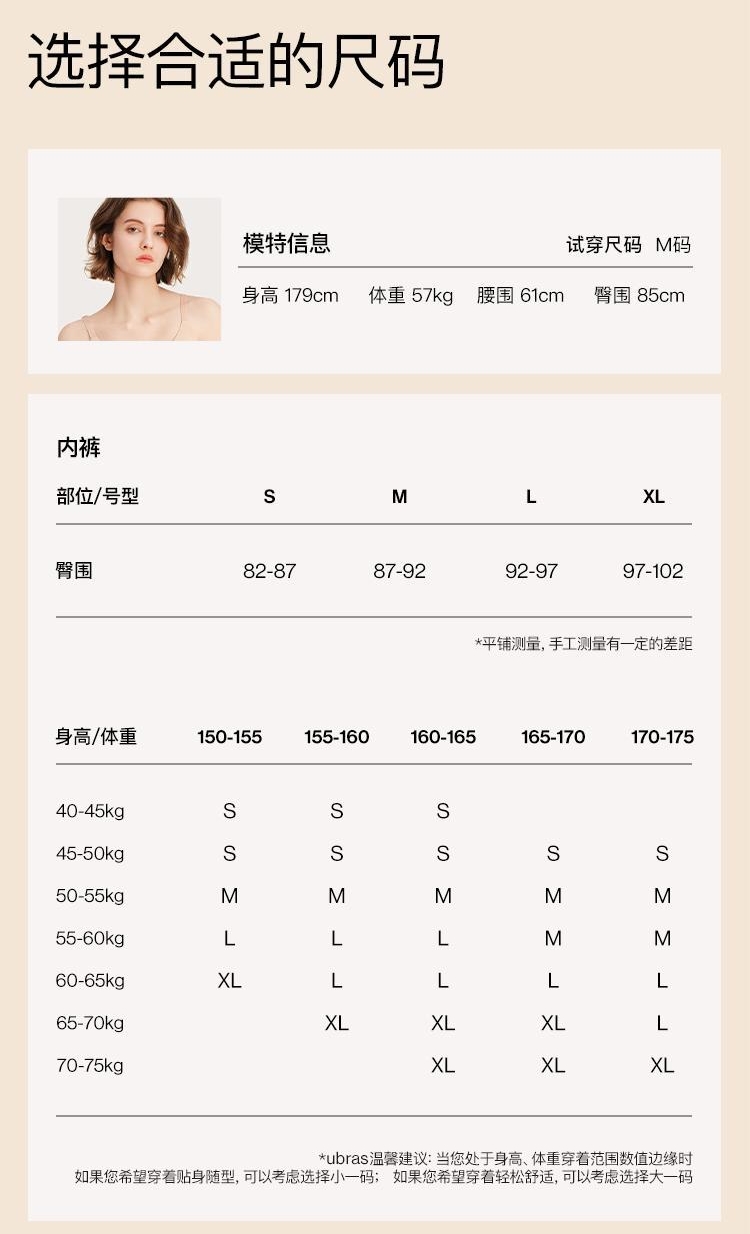 选择合适的尺码

模特信息 试穿尺码 M码

身高 179cm 体重 57kg 腰围 61cm 臀围 85cm

内裤

| 部位/号型 | S | M | L | XL |
|---|---|---|---|---|
| 臀围 | 82-87 | 87-92 | 92-97 | 97-102 |

*平铺测量，手工测量有一定的差距

| 身高/体重 | 150-155 | 155-160 | 160-165 | 165-170 | 170-175 |
|---|---|---|---|---|---|
| 40-45kg | S | S | S | | |
| 45-50kg | S | S | S | S | S |
| 50-55kg | M | M | M | M | M |
| 55-60kg | L | L | L | M | M |
| 60-65kg | XL | L | L | L | L |
| 65-70kg | | XL | XL | XL | L |
| 70-75kg | | | XL | XL | XL |

*ubras温馨建议：当您处于身高、体重穿着范围数值边缘时
如果您希望穿着贴身随型，可以考虑选择小一码； 如果您希望穿着轻松舒适，可以考虑选择大一码